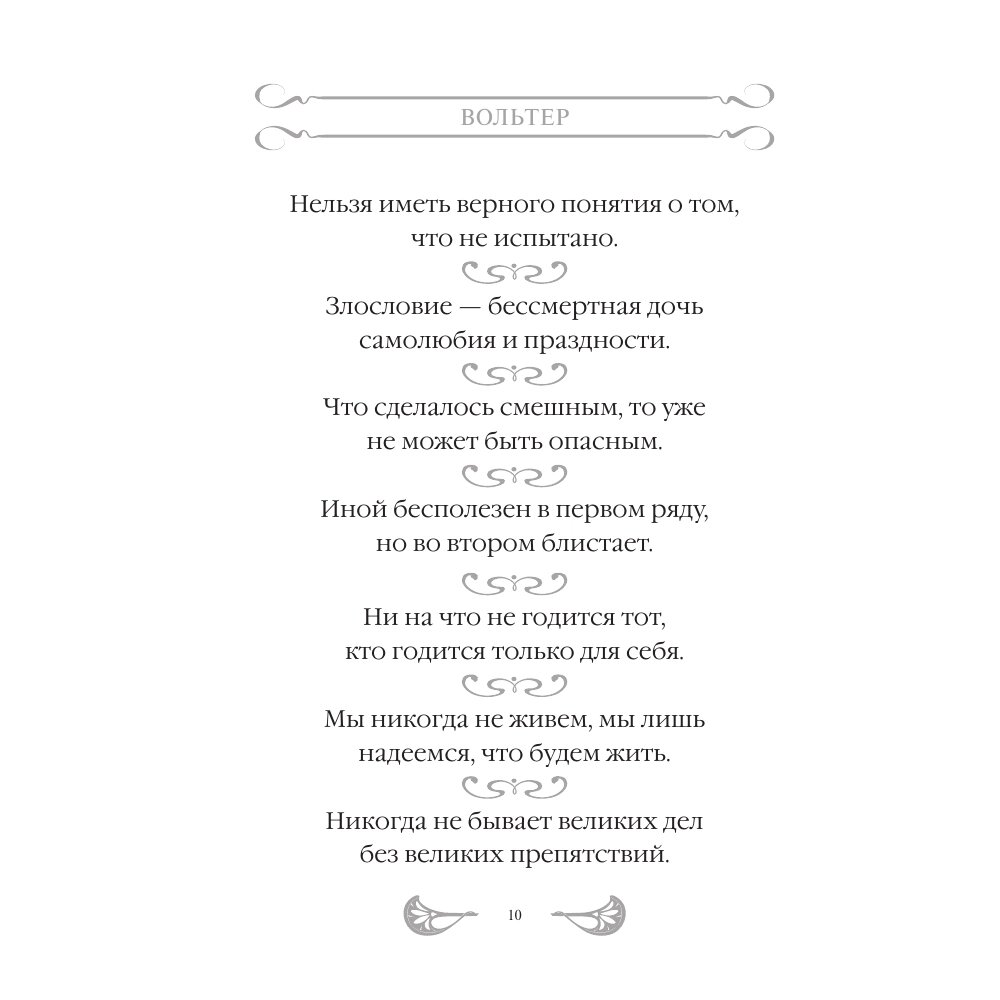 ВОЛЬТЕР

Нельзя иметь верного понятия о том, что не испытано.

Злословие — бессмертная дочь самолюбия и праздности.

Что сделалось смешным, то уже не может быть опасным.

Иной бесполезен в первом ряду, но во втором блистает.

Ни на что не годится тот, кто годится только для себя.

Мы никогда не живем, мы лишь надеемся, что будем жить.

Никогда не бывает великих дел без великих препятствий.

10